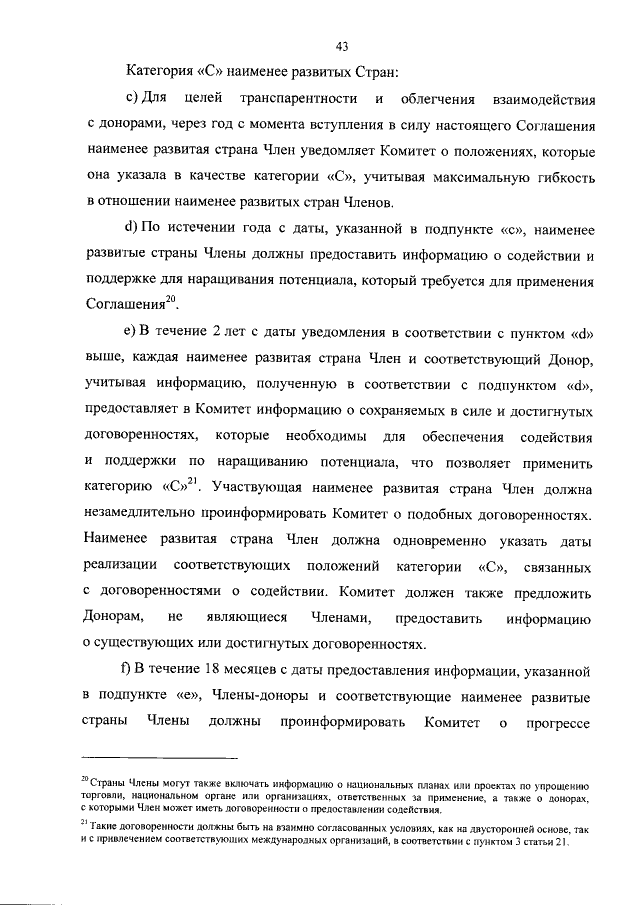 43

Категория «С» наименее развитых Стран:

c) Для целей транспарентности и облегчения взаимодействия с донорами, через год с момента вступления в силу настоящего Соглашения наименее развитая страна Член уведомляет Комитет о положениях, которые она указала в качестве категории «С», учитывая максимальную гибкость в отношении наименее развитых стран Членов.

d) По истечении года с даты, указанной в подпункте «с», наименее развитые страны Члены должны предоставить информацию о содействии и поддержке для наращивания потенциала, который требуется для применения Соглашения$^{20}$.

e) В течение 2 лет с даты уведомления в соответствии с пунктом «d» выше, каждая наименее развитая страна Член и соответствующий Донор, учитывая информацию, полученную в соответствии с подпунктом «d», предоставляет в Комитет информацию о сохраняемых в силе и достигнутых договоренностях, которые необходимы для обеспечения содействия и поддержки по наращиванию потенциала, что позволяет применить категорию «С»$^{21}$. Участвующая наименее развитая страна Член должна незамедлительно проинформировать Комитет о подобных договоренностях. Наименее развитая страна Член должна одновременно указать даты реализации соответствующих положений категории «С», связанных с договоренностями о содействии. Комитет должен также предложить Донорам, не являющиеся Членами, предоставить информацию о существующих или достигнутых договоренностях.

f) В течение 18 месяцев с даты предоставления информации, указанной в подпункте «е», Члены-доноры и соответствующие наименее развитые страны Члены должны проинформировать Комитет о прогрессе

$^{20}$ Страны Члены могут также включать информацию о национальных планах или проектах по упрощению торговли, национальном органе или организациях, ответственных за применение, а также о донорах, с которыми Член может иметь договоренности о предоставлении содействия.

$^{21}$ Такие договоренности должны быть на взаимно согласованных условиях, как на двусторонней основе, так и с привлечением соответствующих международных организаций, в соответствии с пунктом 3 статьи 21.